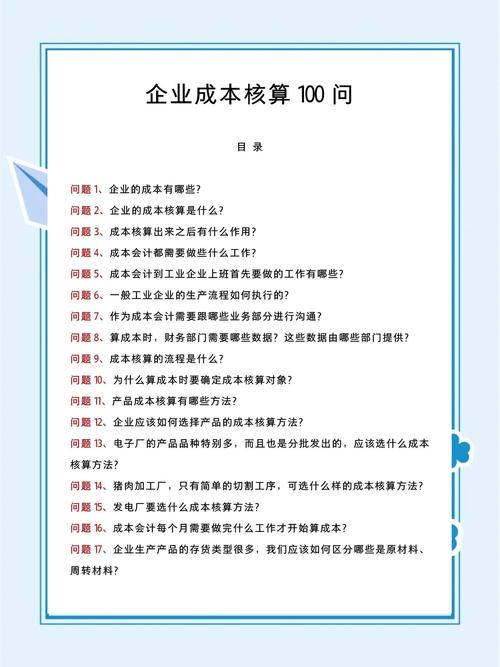 企业成本核算 100 问

目 录

问题 1、企业的成本有哪些？

问题 2、企业的成本核算是什么？

问题 3、成本核算出来之后有什么作用？

问题 4、成本会计都需要做些什么工作？

问题 5、成本会计到工业企业上班首先要做的工作有哪些？

问题 6、一般工业企业的生产流程如何执行的？

问题 7、作为成本会计需要跟哪些业务部分进行沟通？

问题 8、算成本时，财务部门需要哪些数据？这些数据由哪些部门提供？

问题 9、成本核算的流程是什么？

问题 10、为什么算成本时要确定成本核算对象？

问题 11、产品成本核算有哪些方法？

问题 12、企业应该如何选择产品的成本核算方法？

问题 13、电子厂的产品品种特别多，而且也是分批发出的，应该选什么成本核算方法？

问题 14、猪肉加工厂，只有简单的切割工序，可选什么样的成本核算方法？

问题 15、发电厂要选什么成本核算方法？

问题 16、成本会计每个月需要做完什么工作才开始算成本？

问题 17、企业生产产品的存货类型很多，我们应该如何区分哪些是原材料、周转材料？